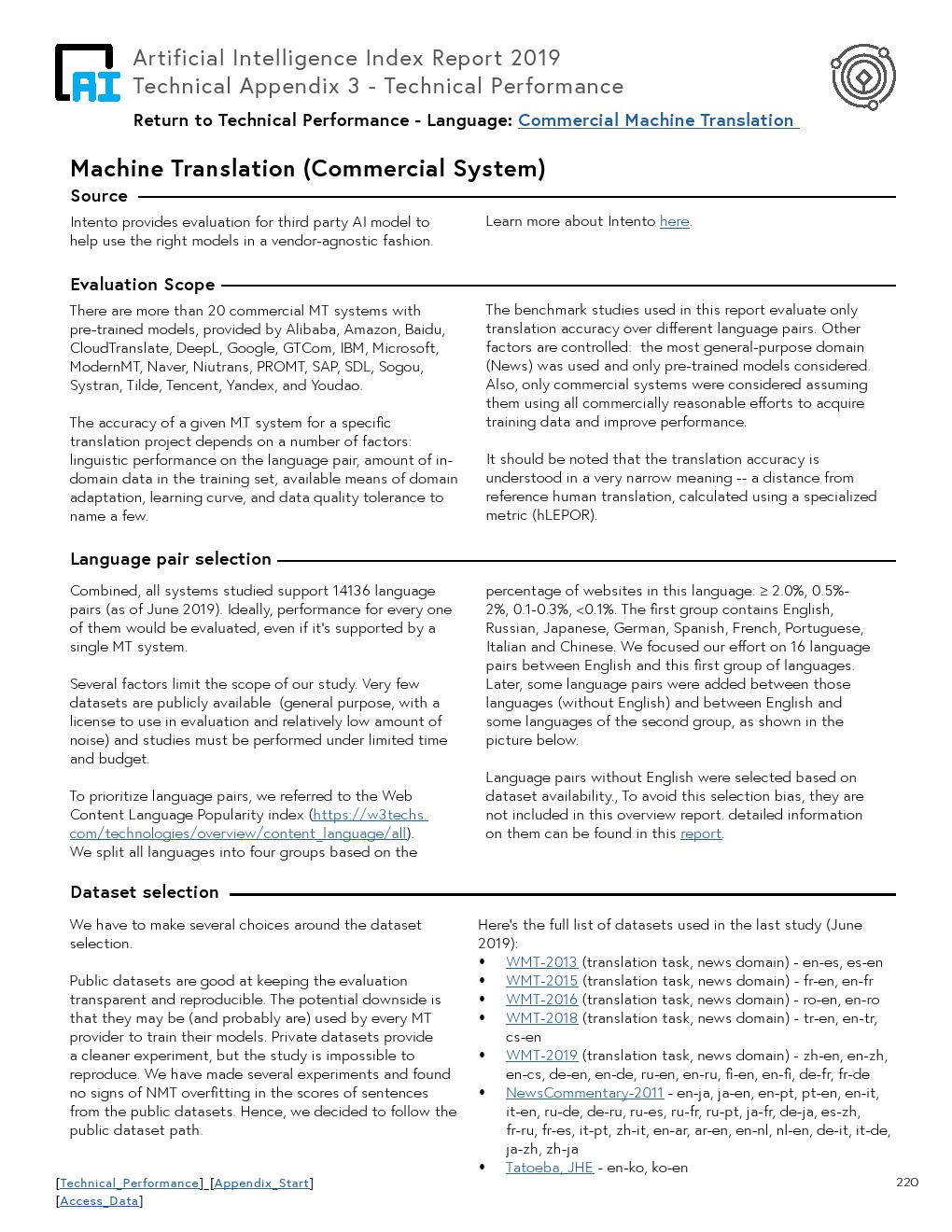 AI

Artificial Intelligence Index Report 2019
Technical Appendix 3 - Technical Performance

Return to Technical Performance - Language: Commercial Machine Translation

Machine Translation (Commercial System)

Source

Intento provides evaluation for third party AI model to help use the right models in a vendor-agnostic fashion.

Learn more about Intento here.

Evaluation Scope

There are more than 20 commercial MT systems with pre-trained models, provided by Alibaba, Amazon, Baidu, CloudTranslate, DeepL, Google, GTCom, IBM, Microsoft, ModernMT, Naver, Niutrans, PROMT, SAP, SDL, Sogou, Systran, Tilde, Tencent, Yandex, and Youdao.

The accuracy of a given MT system for a specific translation project depends on a number of factors: linguistic performance on the language pair, amount of in-domain data in the training set, available means of domain adaptation, learning curve, and data quality tolerance to name a few.

The benchmark studies used in this report evaluate only translation accuracy over different language pairs. Other factors are controlled: the most general-purpose domain (News) was used and only pre-trained models considered. Also, only commercial systems were considered assuming them using all commercially reasonable efforts to acquire training data and improve performance.

It should be noted that the translation accuracy is understood in a very narrow meaning -- a distance from reference human translation, calculated using a specialized metric (hLEPOR).

Language pair selection

Combined, all systems studied support 14136 language pairs (as of June 2019). Ideally, performance for every one of them would be evaluated, even if it's supported by a single MT system.

Several factors limit the scope of our study. Very few datasets are publicly available (general purpose, with a license to use in evaluation and relatively low amount of noise) and studies must be performed under limited time and budget.

To prioritize language pairs, we referred to the Web Content Language Popularity index (https://w3techs.com/technologies/overview/content_language/all). We split all languages into four groups based on the percentage of websites in this language: ≥ 2.0%, 0.5%-2%, 0.1-0.3%, <0.1%. The first group contains English, Russian, Japanese, German, Spanish, French, Portuguese, Italian and Chinese. We focused our effort on 16 language pairs between English and this first group of languages. Later, some language pairs were added between those languages (without English) and between English and some languages of the second group, as shown in the picture below.

Language pairs without English were selected based on dataset availability., To avoid this selection bias, they are not included in this overview report. detailed information on them can be found in this report.

Dataset selection

We have to make several choices around the dataset selection.

Public datasets are good at keeping the evaluation transparent and reproducible. The potential downside is that they may be (and probably are) used by every MT provider to train their models. Private datasets provide a cleaner experiment, but the study is impossible to reproduce. We have made several experiments and found no signs of NMT overfitting in the scores of sentences from the public datasets. Hence, we decided to follow the public dataset path.

Here's the full list of datasets used in the last study (June 2019):
• WMT-2013 (translation task, news domain) - en-es, es-en
• WMT-2015 (translation task, news domain) - fr-en, en-fr
• WMT-2016 (translation task, news domain) - ro-en, en-ro
• WMT-2018 (translation task, news domain) - tr-en, en-tr, cs-en
• WMT-2019 (translation task, news domain) - zh-en, en-zh, en-cs, de-en, en-de, ru-en, en-ru, fi-en, en-fi, de-fr, fr-de
• NewsCommentary-2011 - en-ja, ja-en, en-pt, pt-en, en-it, it-en, ru-de, de-ru, ru-es, ru-fr, ru-pt, ja-fr, de-ja, es-zh, fr-ru, fr-es, it-pt, zh-it, en-ar, ar-en, en-nl, nl-en, de-it, it-de, ja-zh, zh-ja
• Tatoeba, JHE - en-ko, ko-en

[Technical_Performance] [Appendix_Start]
[Access_Data]

220